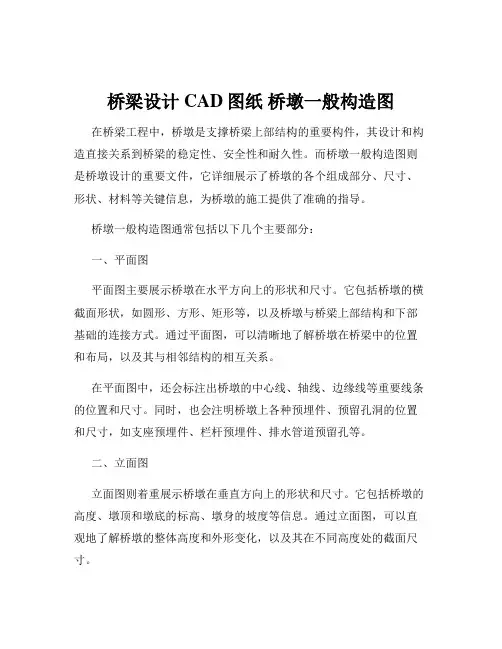 桥梁设计 CAD 图纸 桥墩一般构造图

在桥梁工程中，桥墩是支撑桥梁上部结构的重要构件，其设计和构造直接关系到桥梁的稳定性、安全性和耐久性。而桥墩一般构造图则是桥墩设计的重要文件，它详细展示了桥墩的各个组成部分、尺寸、形状、材料等关键信息，为桥墩的施工提供了准确的指导。

桥墩一般构造图通常包括以下几个主要部分：

一、平面图

平面图主要展示桥墩在水平方向上的形状和尺寸。它包括桥墩的横截面形状，如圆形、方形、矩形等，以及桥墩与桥梁上部结构和下部基础的连接方式。通过平面图，可以清晰地了解桥墩在桥梁中的位置和布局，以及其与相邻结构的相互关系。

在平面图中，还会标注出桥墩的中心线、轴线、边缘线等重要线条的位置和尺寸。同时，也会注明桥墩上各种预埋件、预留孔洞的位置和尺寸，如支座预埋件、栏杆预埋件、排水管道预留孔等。

二、立面图

立面图则着重展示桥墩在垂直方向上的形状和尺寸。它包括桥墩的高度、墩顶和墩底的标高、墩身的坡度等信息。通过立面图，可以直观地了解桥墩的整体高度和外形变化，以及其在不同高度处的截面尺寸。